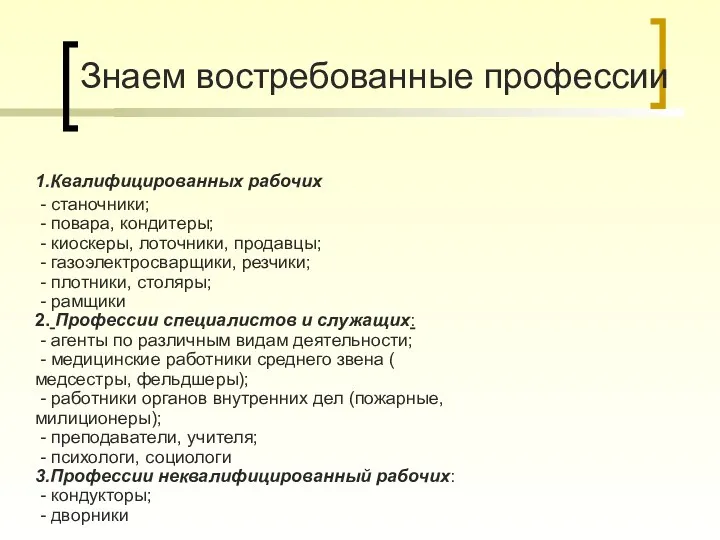 Знаем востребованные профессии

1.Квалифицированных рабочих
- станочники;
- повара, кондитеры;
- киоскеры, лоточники, продавцы;
- газоэлектросварщики, резчики;
- плотники, столяры;
- рамщики
2. Профессии специалистов и служащих:
- агенты по различным видам деятельности;
- медицинские работники среднего звена ( медсестры, фельдшеры);
- работники органов внутренних дел (пожарные, милиционеры);
- преподаватели, учителя;
- психологи, социологи
3.Профессии неквалифицированный рабочих:
- кондукторы;
- дворники